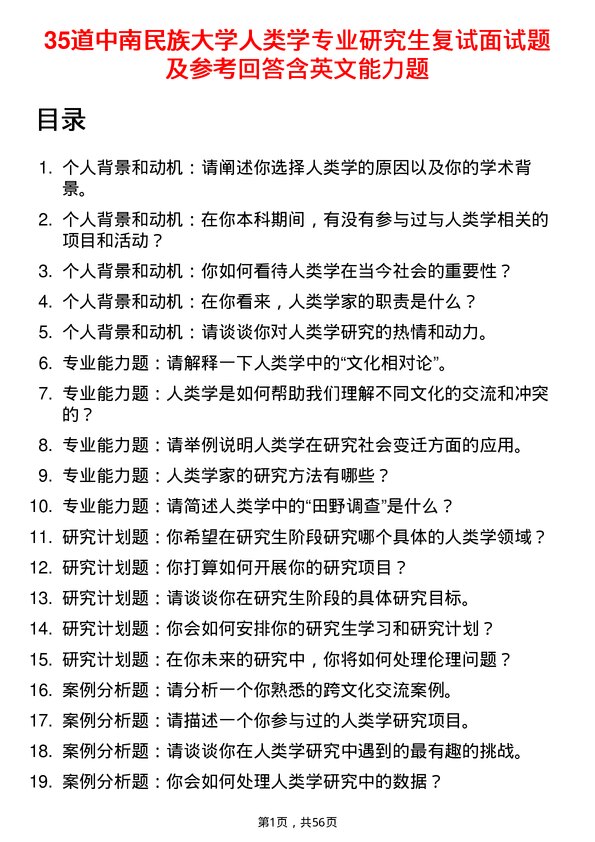 35道中南民族大学人类学专业研究生复试面试题及参考回答含英文能力题

目录

1. 个人背景和动机：请阐述你选择人类学的原因以及你的学术背景。
2. 个人背景和动机：在你本科期间，有没有参与过与人类学相关的项目和活动？
3. 个人背景和动机：你如何看待人类学在当今社会的重要性？
4. 个人背景和动机：在你看来，人类学家的职责是什么？
5. 个人背景和动机：请谈谈你对人类学研究的热情和动力。
6. 专业能力题：请解释一下人类学中的“文化相对论”。
7. 专业能力题：人类学是如何帮助我们理解不同文化的交流和冲突的？
8. 专业能力题：请举例说明人类学在研究社会变迁方面的应用。
9. 专业能力题：人类学家的研究方法有哪些？
10. 专业能力题：请简述人类学中的“田野调查”是什么？
11. 研究计划题：你希望在研究生阶段研究哪个具体的人类学领域？
12. 研究计划题：你打算如何开展你的研究项目？
13. 研究计划题：请谈谈你在研究生阶段的具体研究目标。
14. 研究计划题：你会如何安排你的研究生学习和研究计划？
15. 研究计划题：在你未来的研究中，你将如何处理伦理问题？
16. 案例分析题：请分析一个你熟悉的跨文化交流案例。
17. 案例分析题：请描述一个你参与过的人类学研究项目。
18. 案例分析题：请谈谈你在人类学研究中遇到的最有趣的挑战。
19. 案例分析题：你会如何处理人类学研究中的数据？

第1页，共56页